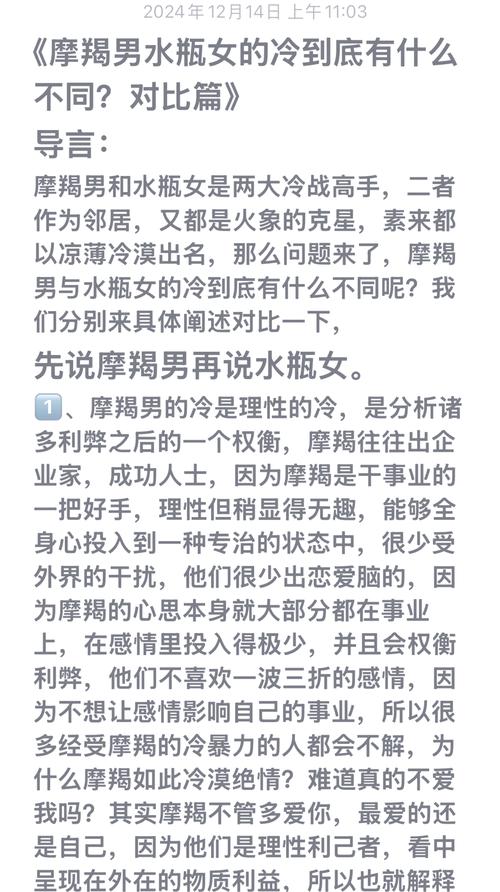 2024年12月14日 上午11:03

《摩羯男水瓶女的冷到底有什么不同？对比篇》

导言：

摩羯男和水瓶女是两大冷战高手，二者作为邻居，又都是火象的克星，素来都以凉薄冷漠出名，那么问题来了，摩羯男与水瓶女的冷到底有什么不同呢？我们分别来具体阐述对比一下，

先说摩羯男再说水瓶女。

1️⃣、摩羯男的冷是理性的冷，是分析诸多利弊之后的一个权衡，摩羯往往出企业家，成功人士，因为摩羯是干事业的一把好手，理性但稍显得无趣，能够全身心投入到一种专治的状态中，很少受外界的干扰，他们很少出恋爱脑的，因为摩羯的心思本身就大部分都在事业上，在感情里投入得极少，并且会权衡利弊，他们不喜欢一波三折的感情，因为不想让感情影响自己的事业，所以很多经受摩羯的冷暴力的人都会不解，为什么摩羯如此冷漠绝情？难道真的不爱我吗？其实摩羯不管多爱你，最爱的还是自己，因为他们是理性利己者，看中呈现在外在的物质利益，所以也就解释